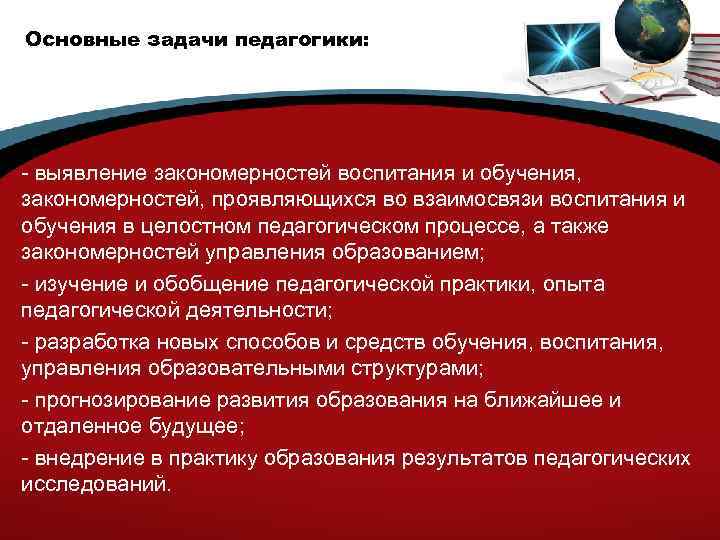 Основные задачи педагогики:

- выявление закономерностей воспитания и обучения, закономерностей, проявляющихся во взаимосвязи воспитания и обучения в целостном педагогическом процессе, а также закономерностей управления образованием;

- изучение и обобщение педагогической практики, опыта педагогической деятельности;

- разработка новых способов и средств обучения, воспитания, управления образовательными структурами;

- прогнозирование развития образования на ближайшее и отдаленное будущее;

- внедрение в практику образования результатов педагогических исследований.